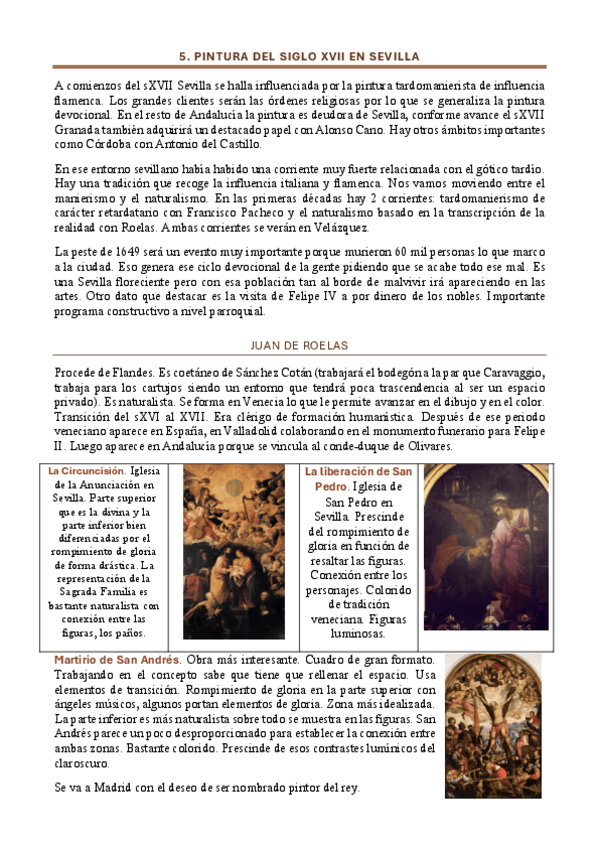 5. PINTURA DEL SIGLO XVII EN SEVILLA

A comienzos del sXVII Sevilla se halla influenciada por la pintura tardomanierista de influencia flamenca. Los grandes clientes serán las órdenes religiosas por lo que se generaliza la pintura devocional. En el resto de Andalucía la pintura es deudora de Sevilla, conforme avance el sXVII Granada también adquirirá un destacado papel con Alonso Cano. Hay otros ámbitos importantes como Córdoba con Antonio del Castillo.

En ese entorno sevillano había habido una corriente muy fuerte relacionada con el gótico tardío. Hay una tradición que recoge la influencia italiana y flamenca. Nos vamos moviendo entre el manierismo y el naturalismo. En las primeras décadas hay 2 corrientes: tardomanierismo de carácter retardatario con Francisco Pacheco y el naturalismo basado en la transcripción de la realidad con Roelas. Ambas corrientes se verán en Velázquez.

La peste de 1649 será un evento muy importante porque murieron 60 mil personas lo que marco a la ciudad. Eso genera ese ciclo devocional de la gente pidiendo que se acabe todo ese mal. Es una Sevilla floreciente pero con esa población tan al borde de malvivir irá apareciendo en las artes. Otro dato que destacar es la visita de Felipe IV a por dinero de los nobles. Importante programa constructivo a nivel parroquial.

JUAN DE ROELAS

Procede de Flandes. Es coetáneo de Sánchez Cotán (trabajará el bodegón a la par que Caravaggio, trabaja para los cartujos siendo un entorno que tendrá poca trascendencia al ser un espacio privado). Es naturalista. Se forma en Venecia lo que le permite avanzar en el dibujo y en el color. Transición del sXVI al XVII. Era clérigo de formación humanística. Después de ese periodo veneciano aparece en España, en Valladolid colaborando en el monumento funerario para Felipe II. Luego aparece en Andalucía porque se vincula al conde-duque de Olivares.

La Circuncisión. Iglesia de la Anunciación en Sevilla. Parte superior que es la divina y la parte inferior bien diferenciadas por el rompimiento de gloria de forma drástica. La representación de la Sagrada Familia es bastante naturalista con conexión entre las figuras, los paños.

La liberación de San Pedro. Iglesia de San Pedro en Sevilla. Prescinde del rompimiento de gloria en función de resaltar las figuras. Conexión entre los personajes. Colorido de tradición veneciana. Figuras luminosas.

Martirio de San Andrés. Obra más interesante. Cuadro de gran formato. Trabajando en el concepto sabe que tiene que rellenar el espacio. Usa elementos de transición. Rompimiento de gloria en la parte superior con ángeles músicos, algunos portan elementos de gloria. Zona más idealizada. La parte inferior es más naturalista sobre todo se muestra en las figuras. San Andrés parece un poco desproporcionado para establecer la conexión entre ambas zonas. Bastante colorido. Prescinde de esos contrastes lumínicos del claroscuro.

Se va a Madrid con el deseo de ser nombrado pintor del rey.